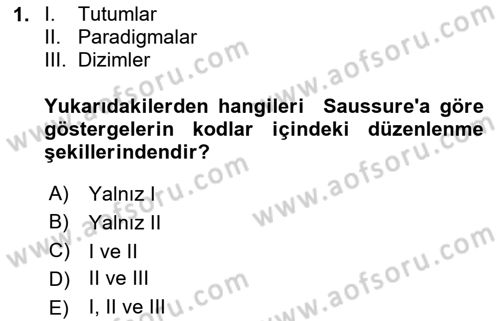 1. I. Tutumlar
II. Paradigmalar
III. Dizimler

Yukarıdakilerden hangileri Saussure'a göre göstergelerin kodlar içindeki düzenlenme şekillerindendir?

A) Yalnız I
B) Yalnız II
C) I ve II
D) II ve III
E) I, II ve III

www.aofsoru.com